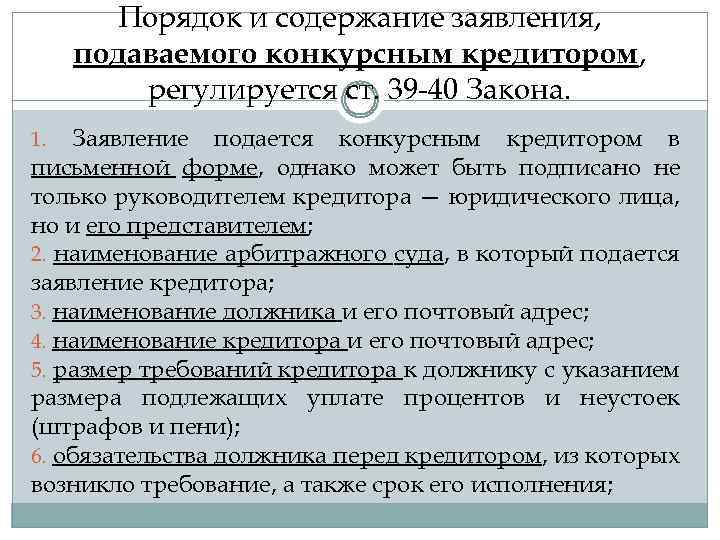 Порядок и содержание заявления, подаваемого конкурсным кредитором, регулируется ст. 39-40 Закона.

1. Заявление подается конкурсным кредитором в письменной форме, однако может быть подписано не только руководителем кредитора — юридического лица, но и его представителем;
2. наименование арбитражного суда, в который подается заявление кредитора;
3. наименование должника и его почтовый адрес;
4. наименование кредитора и его почтовый адрес;
5. размер требований кредитора к должнику с указанием размера подлежащих уплате процентов и неустоек (штрафов и пени);
6. обязательства должника перед кредитором, из которых возникло требование, а также срок его исполнения;